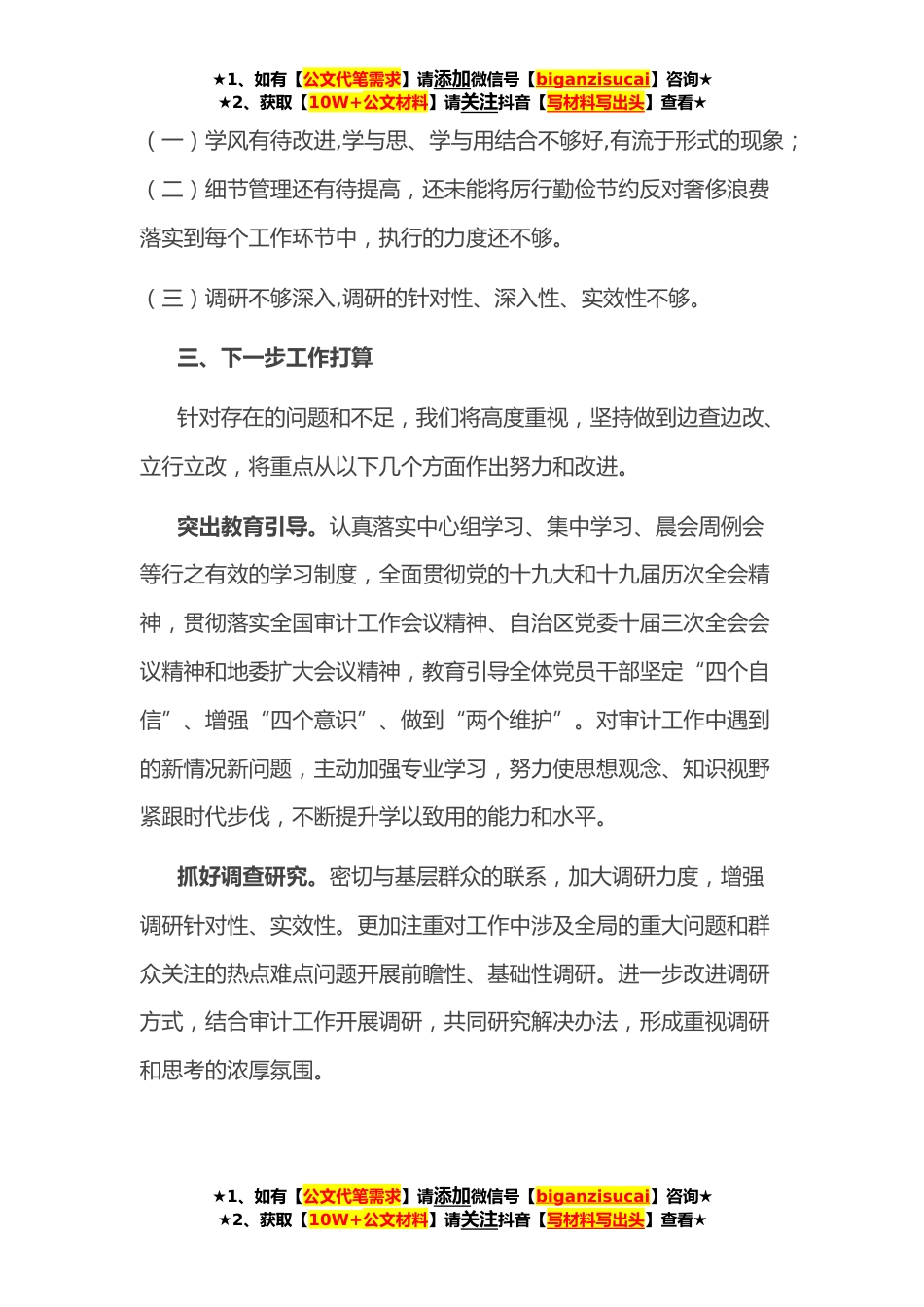 ★1、如有【公文代笔需求】请添加微信号【biganzisucai】咨询★
★2、获取【10W+公文材料】请关注抖音【写材料写出头】查看★

（一）学风有待改进,学与思、学与用结合不够好,有流于形式的现象；

（二）细节管理还有待提高，还未能将厉行勤俭节约反对奢侈浪费落实到每个工作环节中，执行的力度还不够。

（三）调研不够深入,调研的针对性、深入性、实效性不够。

三、下一步工作打算

针对存在的问题和不足，我们将高度重视，坚持做到边查边改、立行立改，将重点从以下几个方面作出努力和改进。

突出教育引导。认真落实中心组学习、集中学习、晨会周例会等行之有效的学习制度，全面贯彻党的十九大和十九届历次全会精神，贯彻落实全国审计工作会议精神、自治区党委十届三次全会会议精神和地委扩大会议精神，教育引导全体党员干部坚定“四个自信”、增强“四个意识”、做到“两个维护”。对审计工作中遇到的新情况新问题，主动加强专业学习，努力使思想观念、知识视野紧跟时代步伐，不断提升学以致用的能力和水平。

抓好调查研究。密切与基层群众的联系，加大调研力度，增强调研针对性、实效性。更加注重对工作中涉及全局的重大问题和群众关注的热点难点问题开展前瞻性、基础性调研。进一步改进调研方式，结合审计工作开展调研，共同研究解决办法，形成重视调研和思考的浓厚氛围。

★1、如有【公文代笔需求】请添加微信号【biganzisucai】咨询★
★2、获取【10W+公文材料】请关注抖音【写材料写出头】查看★